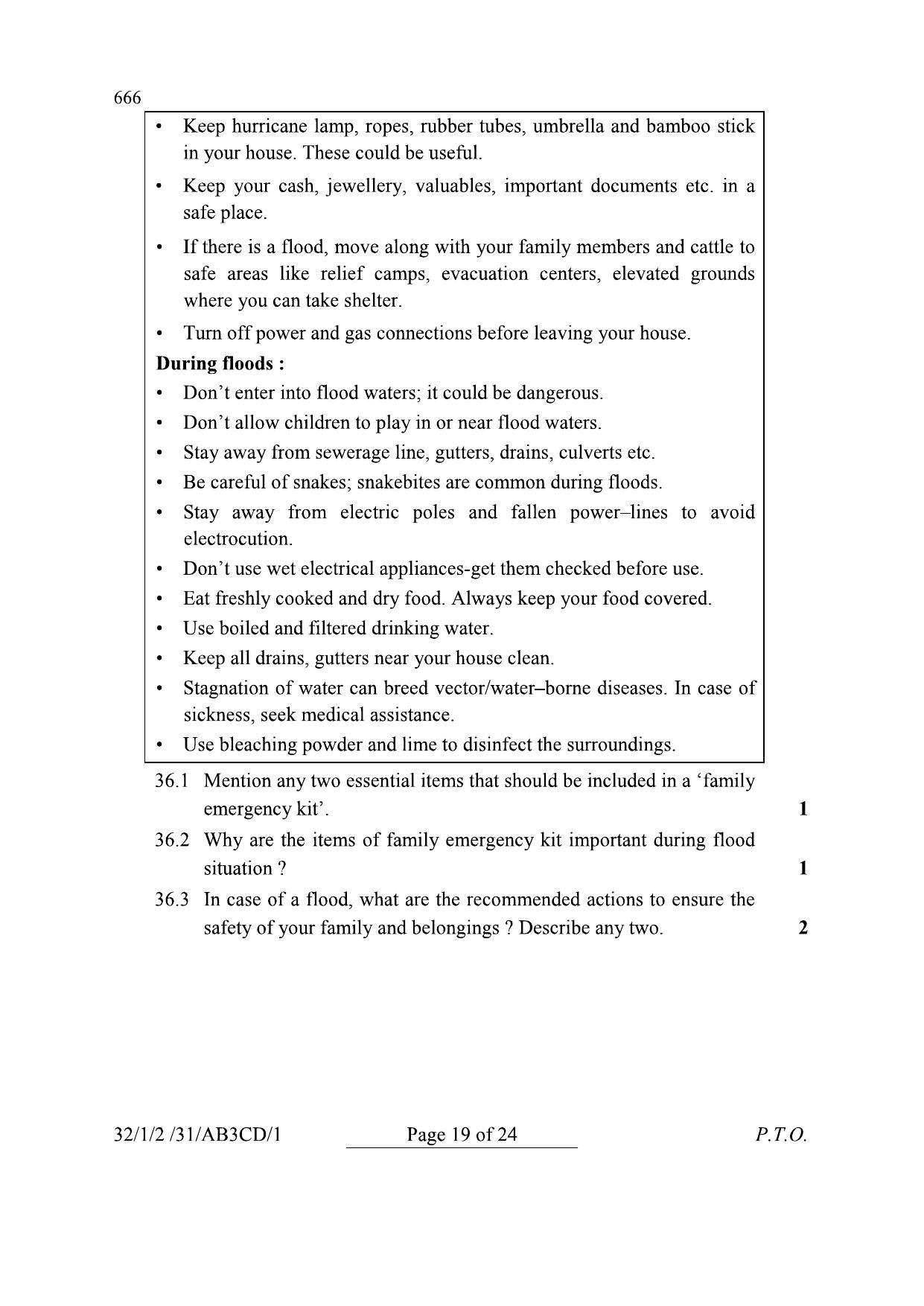 666

• Keep hurricane lamp, ropes, rubber tubes, umbrella and bamboo stick in your house. These could be useful.
• Keep your cash, jewellery, valuables, important documents etc. in a safe place.
• If there is a flood, move along with your family members and cattle to safe areas like relief camps, evacuation centers, elevated grounds where you can take shelter.
• Turn off power and gas connections before leaving your house.

During floods :
• Don't enter into flood waters; it could be dangerous.
• Don't allow children to play in or near flood waters.
• Stay away from sewerage line, gutters, drains, culverts etc.
• Be careful of snakes; snakebites are common during floods.
• Stay away from electric poles and fallen power–lines to avoid electrocution.
• Don't use wet electrical appliances-get them checked before use.
• Eat freshly cooked and dry food. Always keep your food covered.
• Use boiled and filtered drinking water.
• Keep all drains, gutters near your house clean.
• Stagnation of water can breed vector/water–borne diseases. In case of sickness, seek medical assistance.
• Use bleaching powder and lime to disinfect the surroundings.

36.1 Mention any two essential items that should be included in a 'family emergency kit'. 1

36.2 Why are the items of family emergency kit important during flood situation ? 1

36.3 In case of a flood, what are the recommended actions to ensure the safety of your family and belongings ? Describe any two. 2

32/1/2 /31/AB3CD/1 Page 19 of 24 P.T.O.